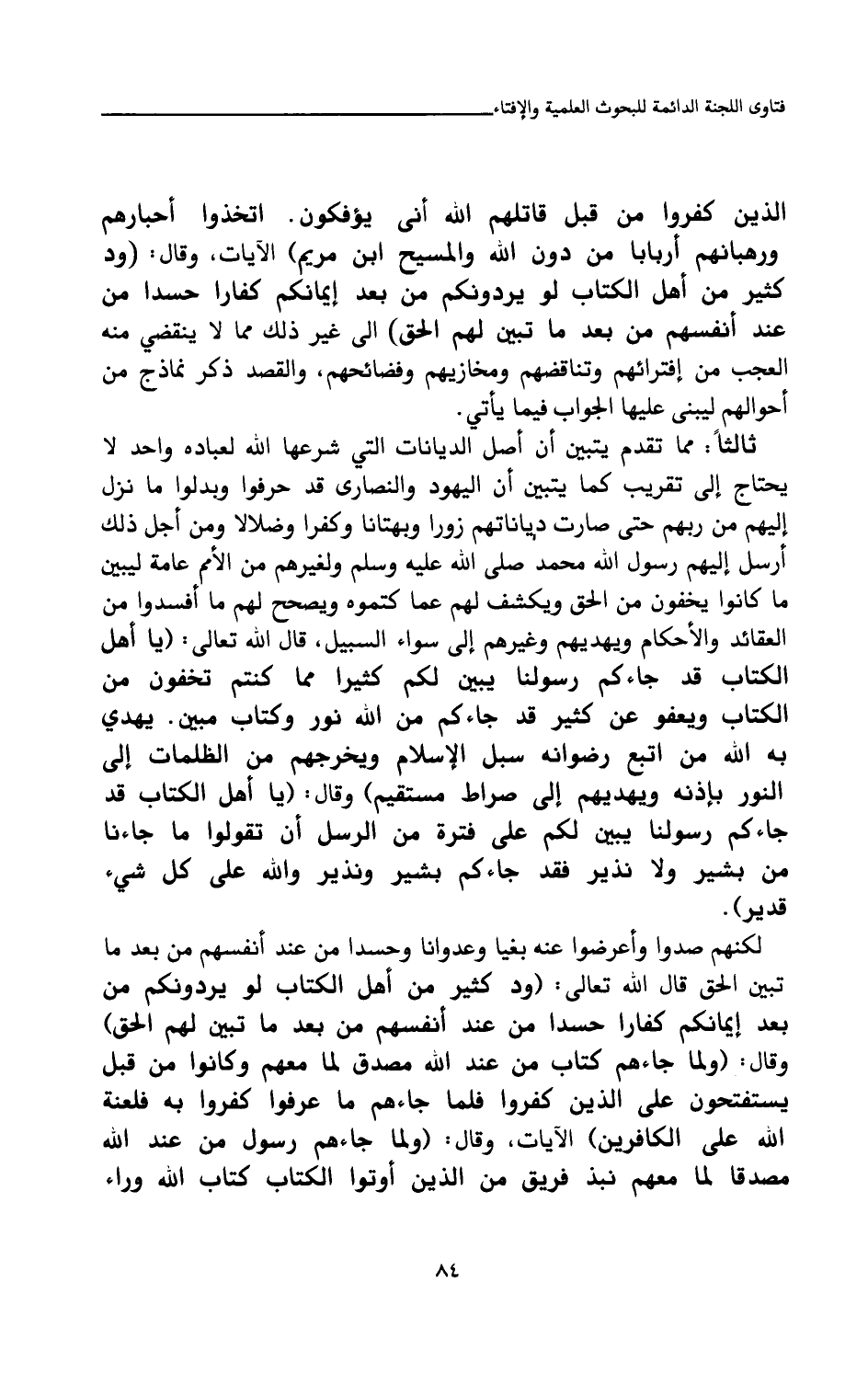 فتاوى اللجنة الدائمة للبحوث العلمية والإفتاء

الذين كفروا من قبل قاتلهم الله أنى يؤفكون. اتخذوا أحبارهم ورهبانهم أربابا من دون الله والمسيح ابن مريم) الآيات، وقال: (ود كثير من أهل الكتاب لو يردونكم من بعد إيمانكم كفارا حسدا من عند أنفسهم من بعد ما تبين لهم الحق) الى غير ذلك مما لا ينقضي منه العجب من إفترائهم وتناقضهم ومخازيهم وفضائحهم، والقصد ذكر نماذج من أحوالهم ليبنى عليها الجواب فيما يأتي.

ثالثاً: مما تقدم يتبين أن أصل الديانات التي شرعها الله لعباده واحد لا يحتاج إلى تقريب كما يتبين أن اليهود والنصارى قد حرفوا وبدلوا ما نزل إليهم من ربهم حتى صارت دياناتهم زورا وبهتانا وكفرا وضلالا ومن أجل ذلك أرسل إليهم رسول الله محمد صلى الله عليه وسلم ولغيرهم من الأمم عامة ليبين ما كانوا يخفون من الحق ويكشف لهم عما كتموه ويصحح لهم ما أفسدوا من العقائد والأحكام ويهديهم وغيرهم إلى سواء السبيل، قال الله تعالى: (يا أهل الكتاب قد جاءكم رسولنا يبين لكم كثيرا مما كنتم تخفون من الكتاب ويعفو عن كثير قد جاءكم من الله نور وكتاب مبين. يهدي به الله من اتبع رضوانه سبل الإسلام ويخرجهم من الظلمات إلى النور بإذنه ويهديهم إلى صراط مستقيم) وقال: (يا أهل الكتاب قد جاءكم رسولنا يبين لكم على فترة من الرسل أن تقولوا ما جاءنا من بشير ولا نذير فقد جاءكم بشير ونذير والله على كل شيء قدير).

لكنهم صدوا وأعرضوا عنه بغيا وعدوانا وحسدا من عند أنفسهم من بعد ما تبين الحق قال الله تعالى: (ود كثير من أهل الكتاب لو يردونكم من بعد إيمانكم كفارا حسدا من عند أنفسهم من بعد ما تبين لهم الحق) وقال: (ولما جاءهم كتاب من عند الله مصدق لما معهم وكانوا من قبل يستفتحون على الذين كفروا فلما جاءهم ما عرفوا كفروا به فلعنة الله على الكافرين) الآيات، وقال: (ولما جاءهم رسول من عند الله مصدقا لما معهم نبذ فريق من الذين أوتوا الكتاب كتاب الله وراء

٨٤